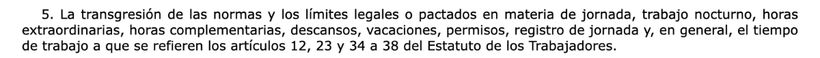 5. La transgresión de las normas y los límites legales o pactados en materia de jornada, trabajo nocturno, horas extraordinarias, horas complementarias, descansos, vacaciones, permisos, registro de jornada y, en general, el tiempo de trabajo a que se refieren los artículos 12, 23 y 34 a 38 del Estatuto de los Trabajadores.